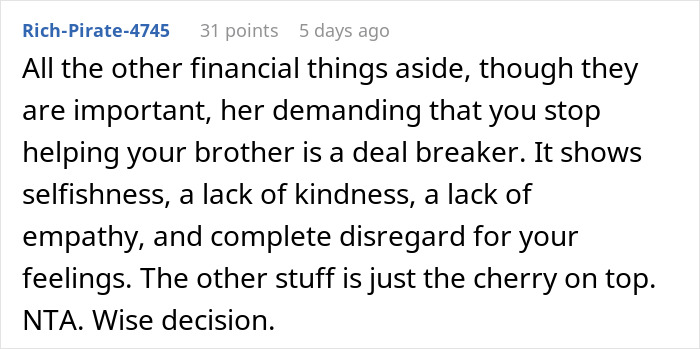 Rich-Pirate-4745 31 points 5 days ago

All the other financial things aside, though they are important, her demanding that you stop helping your brother is a deal breaker. It shows selfishness, a lack of kindness, a lack of empathy, and complete disregard for your feelings. The other stuff is just the cherry on top. NTA. Wise decision.